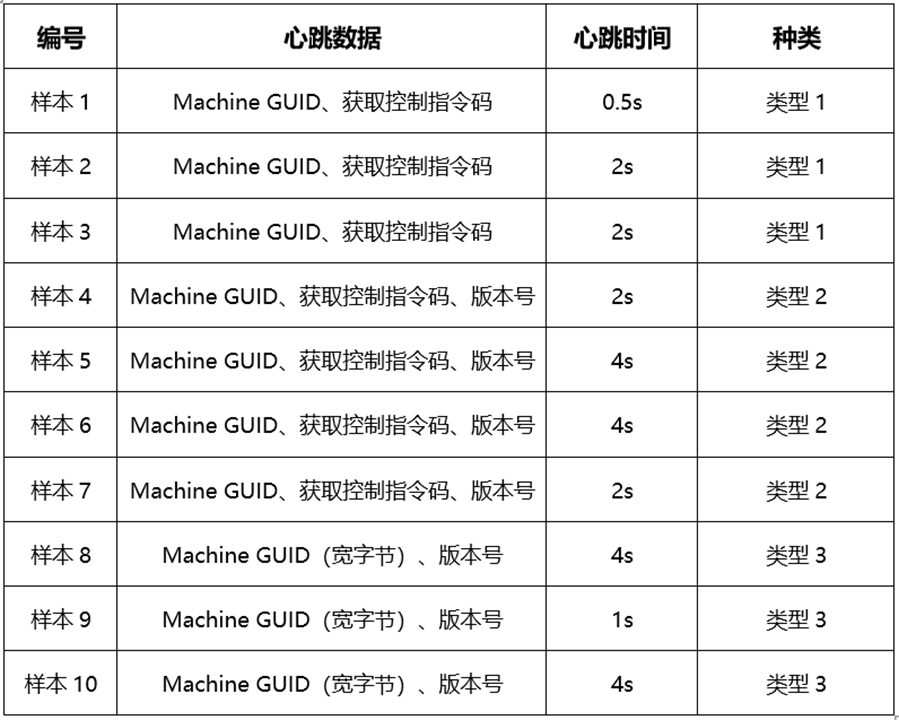 | 编号 | 心跳数据 | 心跳时间 | 种类 |
|---|---|---|---|
| 样本1 | Machine GUID、获取控制指令码 | 0.5s | 类型1 |
| 样本2 | Machine GUID、获取控制指令码 | 2s | 类型1 |
| 样本3 | Machine GUID、获取控制指令码 | 2s | 类型1 |
| 样本4 | Machine GUID、获取控制指令码、版本号 | 2s | 类型2 |
| 样本5 | Machine GUID、获取控制指令码、版本号 | 4s | 类型2 |
| 样本6 | Machine GUID、获取控制指令码、版本号 | 4s | 类型2 |
| 样本7 | Machine GUID、获取控制指令码、版本号 | 2s | 类型2 |
| 样本8 | Machine GUID（宽字节）、版本号 | 4s | 类型3 |
| 样本9 | Machine GUID（宽字节）、版本号 | 1s | 类型3 |
| 样本10 | Machine GUID（宽字节）、版本号 | 4s | 类型3 |